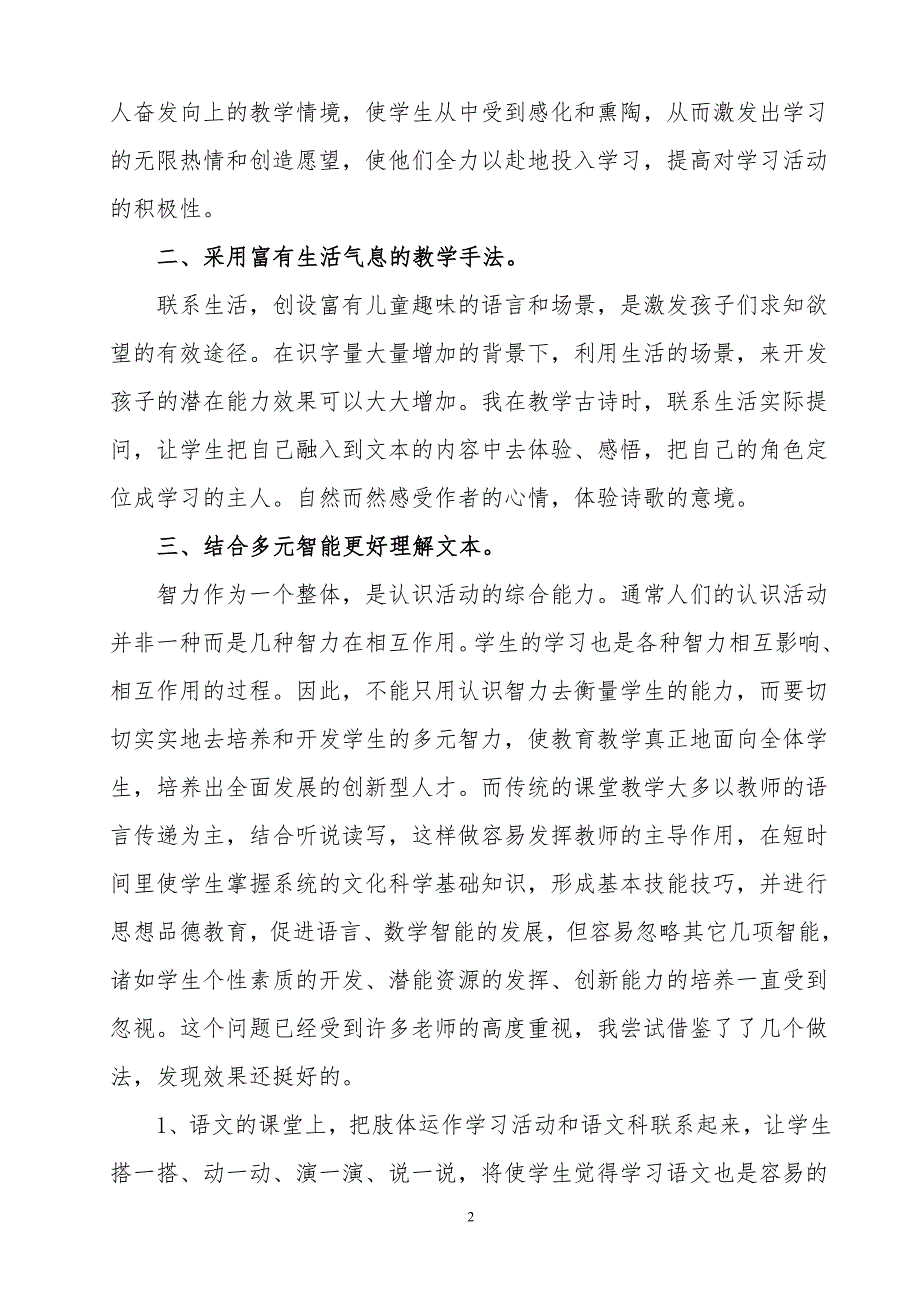 人奋发向上的教学情境，使学生从中受到感化和熏陶，从而激发出学习的无限热情和创造愿望，使他们全力以赴地投入学习，提高对学习活动的积极性。

二、采用富有生活气息的教学手法。

联系生活，创设富有儿童趣味的语言和场景，是激发孩子们求知欲望的有效途径。在识字量大量增加的背景下，利用生活的场景，来开发孩子的潜在能力效果可以大大增加。我在教学古诗时，联系生活实际提问，让学生把自己融入到文本的内容中去体验、感悟，把自己的角色定位成学习的主人。自然而然感受作者的心情，体验诗歌的意境。

三、结合多元智能更好理解文本。

智力作为一个整体，是认识活动的综合能力。通常人们的认识活动并非一种而是几种智力在相互作用。学生的学习也是各种智力相互影响、相互作用的过程。因此，不能只用认识智力去衡量学生的能力，而要切切实实地去培养和开发学生的多元智力，使教育教学真正地面向全体学生，培养出全面发展的创新型人才。而传统的课堂教学大多以教师的语言传递为主，结合听说读写，这样做容易发挥教师的主导作用，在短时间里使学生掌握系统的文化科学基础知识，形成基本技能技巧，并进行思想品德教育，促进语言、数学智能的发展，但容易忽略其它几项智能，诸如学生个性素质的开发、潜能资源的发挥、创新能力的培养一直受到忽视。这个问题已经受到许多老师的高度重视，我尝试借鉴了了几个做法，发现效果还挺好的。

1、语文的课堂上，把肢体运作学习活动和语文科联系起来，让学生搭一搭、动一动、演一演、说一说，将使学生觉得学习语文也是容易的

2